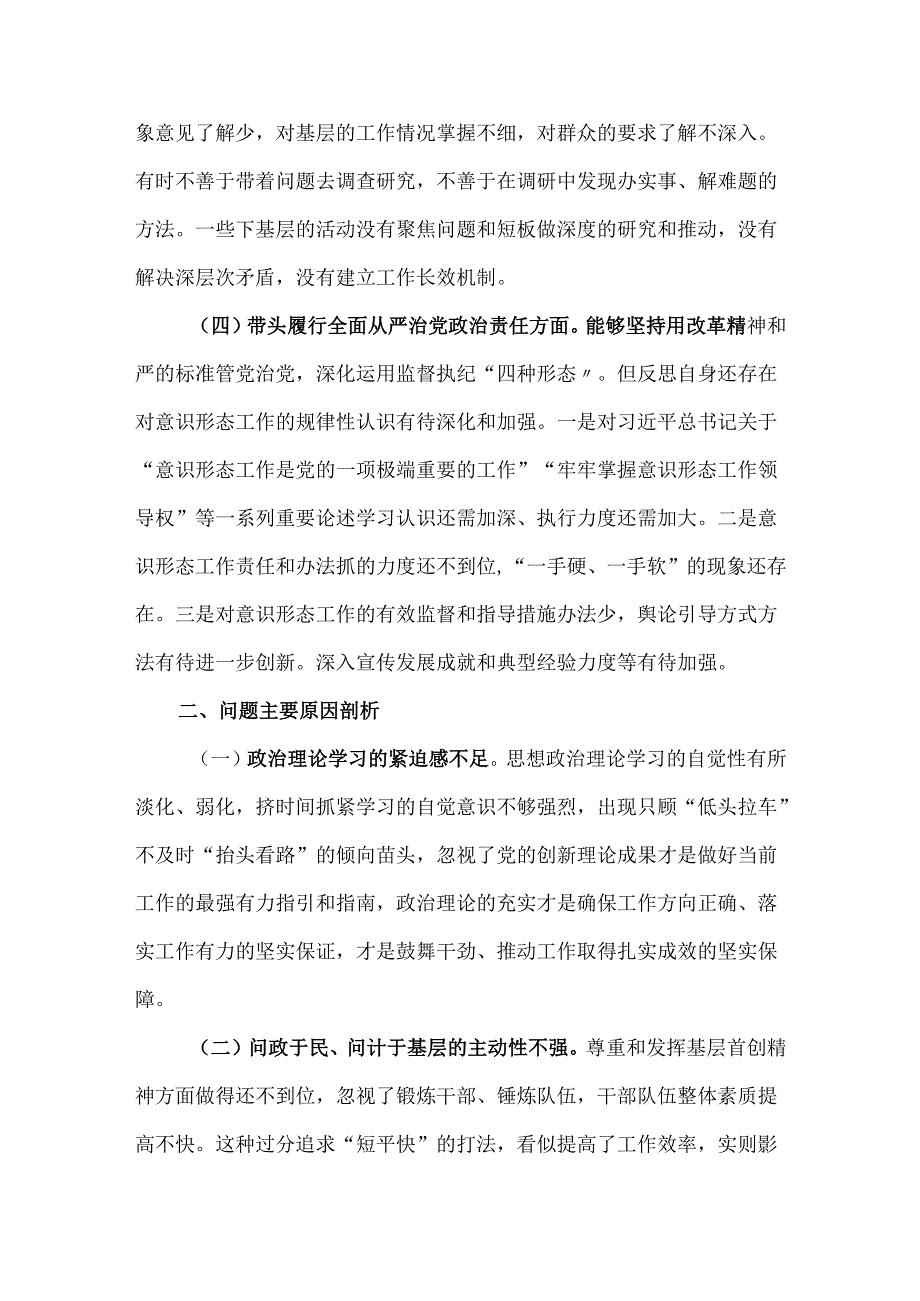 象意见了解少，对基层的工作情况掌握不细，对群众的要求了解不深入。有时不善于带着问题去调查研究，不善于在调研中发现办实事、解难题的方法。一些下基层的活动没有聚焦问题和短板做深度的研究和推动，没有解决深层次矛盾，没有建立工作长效机制。

（四）带头履行全面从严治党政治责任方面。能够坚持用改革精神和严的标准管党治党，深化运用监督执纪“四种形态〃。但反思自身还存在对意识形态工作的规律性认识有待深化和加强。一是对习近平总书记关于“意识形态工作是党的一项极端重要的工作”“牢牢掌握意识形态工作领导权”等一系列重要论述学习认识还需加深、执行力度还需加大。二是意识形态工作责任和办法抓的力度还不到位,“一手硬、一手软”的现象还存在。三是对意识形态工作的有效监督和指导措施办法少，舆论引导方式方法有待进一步创新。深入宣传发展成就和典型经验力度等有待加强。

二、问题主要原因剖析

（一）政治理论学习的紧迫感不足。思想政治理论学习的自觉性有所淡化、弱化，挤时间抓紧学习的自觉意识不够强烈，出现只顾“低头拉车”不及时“抬头看路”的倾向苗头，忽视了党的创新理论成果才是做好当前工作的最强有力指引和指南，政治理论的充实才是确保工作方向正确、落实工作有力的坚实保证，才是鼓舞干劲、推动工作取得扎实成效的坚实保障。

（二）问政于民、问计于基层的主动性不强。尊重和发挥基层首创精神方面做得还不到位，忽视了锻炼干部、锤炼队伍，干部队伍整体素质提高不快。这种过分追求“短平快”的打法，看似提高了工作效率，实则影